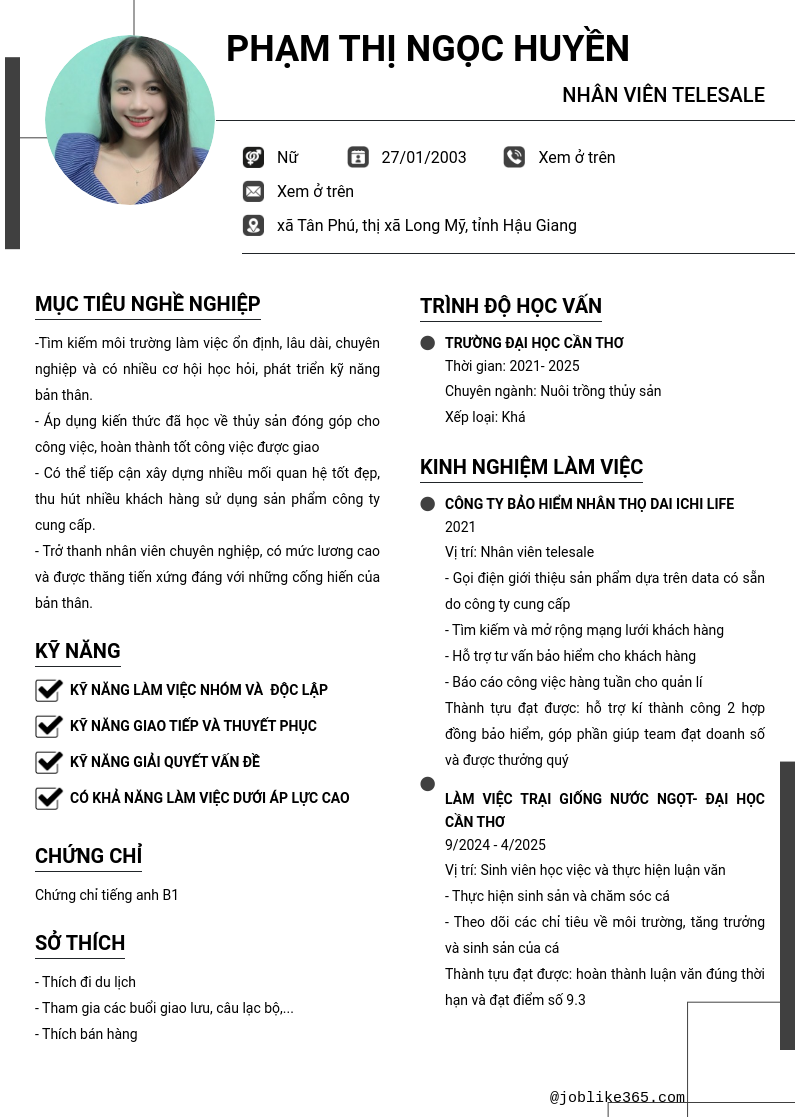 PHẠM THỊ NGỌC HUYỀN

NHÂN VIÊN TELESALE

Nữ

27/01/2003

Xem ở trên

Xem ở trên

xã Tân Phú, thị xã Long Mỹ, tỉnh Hậu Giang

MỤC TIÊU NGHỀ NGHIỆP

-Tìm kiếm môi trường làm việc ổn định, lâu dài, chuyên nghiệp và có nhiều cơ hội học hỏi, phát triển kỹ năng bản thân.

- Áp dụng kiến thức đã học về thủy sản đóng góp cho công việc, hoàn thành tốt công việc được giao

- Có thể tiếp cận xây dựng nhiều mối quan hệ tốt đẹp, thu hút nhiều khách hàng sử dụng sản phẩm công ty cung cấp.

- Trở thanh nhân viên chuyên nghiệp, có mức lương cao và được thăng tiến xứng đáng với những cống hiến của bản thân.

KỸ NĂNG

KỸ NĂNG LÀM VIỆC NHÓM VÀ ĐỘC LẬP

KỸ NĂNG GIAO TIẾP VÀ THUYẾT PHỤC

KỸ NĂNG GIẢI QUYẾT VẤN ĐỀ

CÓ KHẢ NĂNG LÀM VIỆC DƯỚI ÁP LỰC CAO

CHỨNG CHỈ

Chứng chỉ tiếng anh B1

SỞ THÍCH

- Thích đi du lịch
- Tham gia các buổi giao lưu, câu lạc bộ,...
- Thích bán hàng

TRÌNH ĐỘ HỌC VẤN

TRƯỜNG ĐẠI HỌC CẦN THƠ
Thời gian: 2021- 2025
Chuyên ngành: Nuôi trồng thủy sản
Xếp loại: Khá

KINH NGHIỆM LÀM VIỆC

CÔNG TY BẢO HIỂM NHÂN THỌ DAI ICHI LIFE
2021
Vị trí: Nhân viên telesale
- Gọi điện giới thiệu sản phẩm dựa trên data có sẵn do công ty cung cấp
- Tìm kiếm và mở rộng mạng lưới khách hàng
- Hỗ trợ tư vấn bảo hiểm cho khách hàng
- Báo cáo công việc hàng tuần cho quản lí
Thành tựu đạt được: hỗ trợ kí thành công 2 hợp đồng bảo hiểm, góp phần giúp team đạt doanh số và được thưởng quý

LÀM VIỆC TRẠI GIỐNG NƯỚC NGỌT- ĐẠI HỌC CẦN THƠ
9/2024 - 4/2025
Vị trí: Sinh viên học việc và thực hiện luận văn
- Thực hiện sinh sản và chăm sóc cá
- Theo dõi các chỉ tiêu về môi trường, tăng trưởng và sinh sản của cá
Thành tựu đạt được: hoàn thành luận văn đúng thời hạn và đạt điểm số 9.3

@joblike365.com